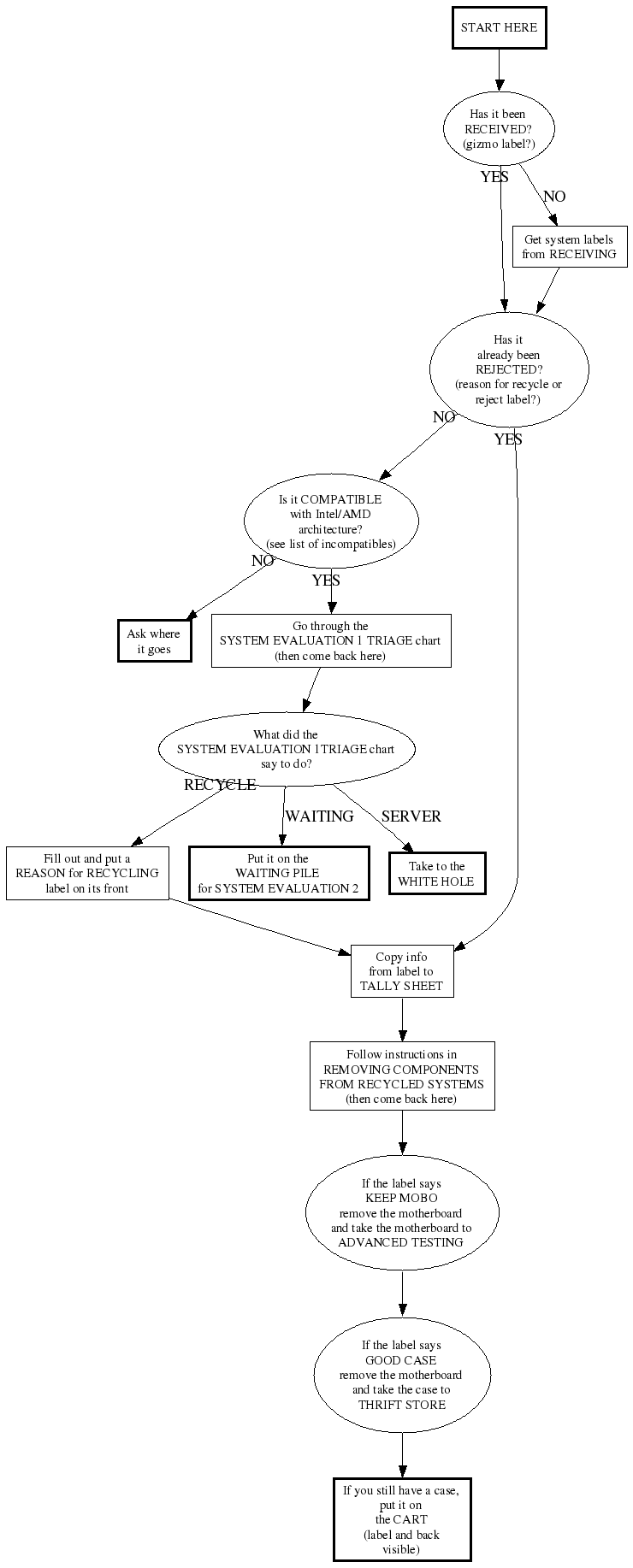 START HERE

Has it been RECEIVED? (gizmo label?)

YES

NO

Get system labels from RECEIVING

Has it already been REJECTED? (reason for recycle or reject label?)

NO

YES

Is it COMPATIBLE with Intel/AMD architecture? (see list of incompatibles)

NO

YES

Ask where it goes

Go through the SYSTEM EVALUATION 1 TRIAGE chart (then come back here)

What did the SYSTEM EVALUATION 1 TRIAGE chart say to do?

RECYCLE

WAITING

SERVER

Fill out and put a REASON for RECYCLING label on its front

Put it on the WAITING PILE for SYSTEM EVALUATION 2

Take to the WHITE HOLE

Copy info from label to TALLY SHEET

Follow instructions in REMOVING COMPONENTS FROM RECYCLED SYSTEMS (then come back here)

If the label says KEEP MOBO remove the motherboard and take the motherboard to ADVANCED TESTING

If the label says GOOD CASE remove the motherboard and take the case to THRIFT STORE

If you still have a case, put it on the CART (label and back visible)